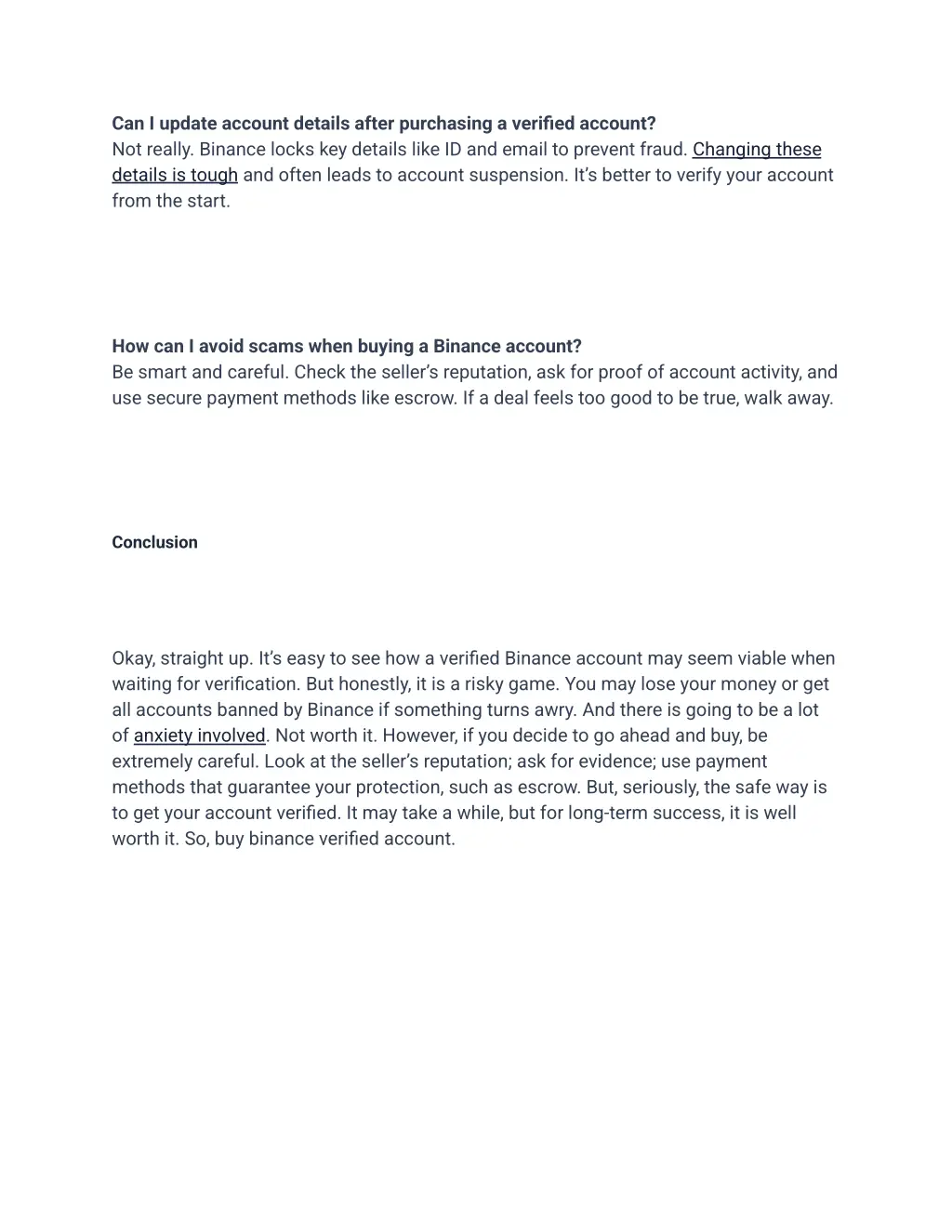 Can I update account details after purchasing a verified account?
Not really. Binance locks key details like ID and email to prevent fraud. Changing these details is tough and often leads to account suspension. It's better to verify your account from the start.

How can I avoid scams when buying a Binance account?
Be smart and careful. Check the seller's reputation, ask for proof of account activity, and use secure payment methods like escrow. If a deal feels too good to be true, walk away.

Conclusion

Okay, straight up. It's easy to see how a verified Binance account may seem viable when waiting for verification. But honestly, it is a risky game. You may lose your money or get all accounts banned by Binance if something turns awry. And there is going to be a lot of anxiety involved. Not worth it. However, if you decide to go ahead and buy, be extremely careful. Look at the seller's reputation; ask for evidence; use payment methods that guarantee your protection, such as escrow. But, seriously, the safe way is to get your account verified. It may take a while, but for long-term success, it is well worth it. So, buy binance verified account.